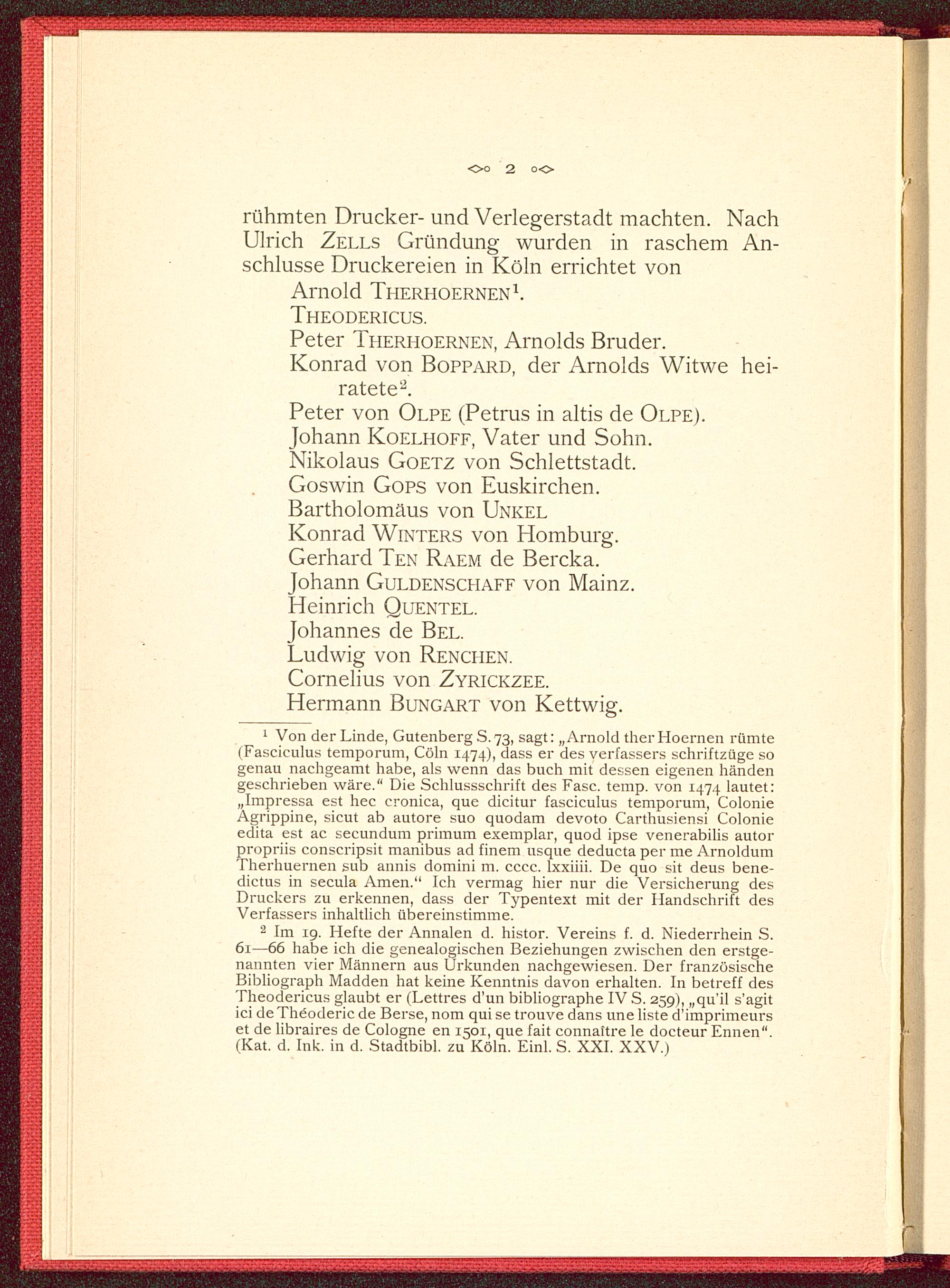 2

rühmten Drucker- und Verlegerstadt machten. Nach Ulrich ZELLS Gründung wurden in raschem Anschlusse Druckereien in Köln errichtet von

Arnold THERHOERNEN$^1$.
THEODERICUS.
Peter THERHOERNEN, Arnolds Bruder.
Konrad von BOPPARD, der Arnolds Witwe heiratete$^2$.
Peter von OLPE (Petrus in altis de OLPE).
Johann KOELHOFF, Vater und Sohn.
Nikolaus GOETZ von Schlettstadt.
Goswin GOPS von Euskirchen.
Bartholomäus von UNKEL
Konrad WINTERS von Homburg.
Gerhard TEN RAEM de Bercka.
Johann GULDENSCHAFF von Mainz.
Heinrich QUENTEL.
Johannes de BEL.
Ludwig von RENCHEN.
Cornelius von ZYRICKZEE.
Hermann BUNGART von Kettwig.

$^1$ Von der Linde, Gutenberg S. 73, sagt: „Arnold ther Hoernen rümte (Fasciculus temporum, Cöln 1474), dass er des verfassers schriftzüge so genau nachgeamt habe, als wenn das buch mit dessen eigenen händen geschrieben wäre.“ Die Schlussschrift des Fasc. temp. von 1474 lautet: „Impressa est hec cronica, que dicitur fasciculus temporum, Colonie Agrippine, sicut ab autore suo quodam devoto Carthusiensi Colonie edita est ac secundum primum exemplar, quod ipse venerabilis autor propriis conscripsit manibus ad finem usque deducta per me Arnoldum Therhuernen sub annis domini m. cccc. lxxiiii. De quo sit deus benedictus in secula Amen.“ Ich vermag hier nur die Versicherung des Druckers zu erkennen, dass der Typentext mit der Handschrift des Verfassers inhaltlich übereinstimme.

$^2$ Im 19. Hefte der Annalen d. histor. Vereins f. d. Niederrhein S. 61—66 habe ich die genealogischen Beziehungen zwischen den erstgenannten vier Männern aus Urkunden nachgewiesen. Der französische Bibliograph Madden hat keine Kenntnis davon erhalten. In betreff des Theodericus glaubt er (Lettres d'un bibliographe IV S. 259), „qu'il s'agit ici de Théoderic de Berse, nom qui se trouve dans une liste d'imprimeurs et de libraires de Cologne en 1501, que fait connaître le docteur Ennen“. (Kat. d. Ink. in d. Stadtbibl. zu Köln. Einl. S. XXI. XXV.)